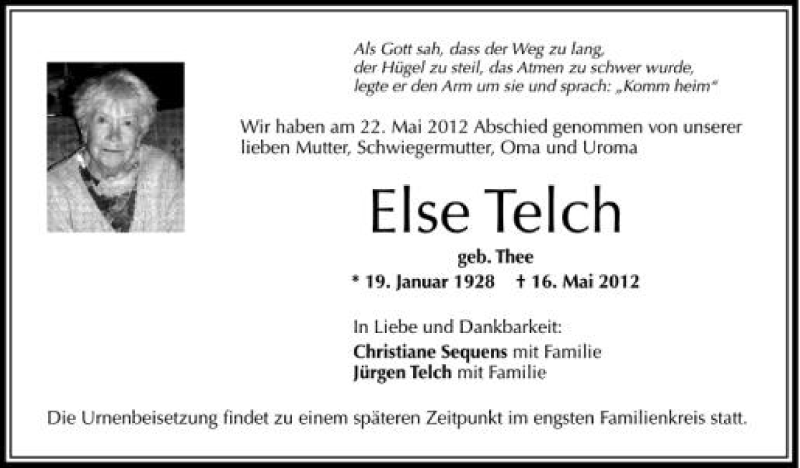 Als Gott sah, dass der Weg zu lang,
der Hügel zu steil, das Atmen zu schwer wurde,
legte er den Arm um sie und sprach: „Komm heim“

Wir haben am 22. Mai 2012 Abschied genommen von unserer lieben Mutter, Schwiegermutter, Oma und Uroma

Else Telch

geb. Thee

* 19. Januar 1928 † 16. Mai 2012

In Liebe und Dankbarkeit:

Christiane Sequens mit Familie
Jürgen Telch mit Familie

Die Urnenbeisetzung findet zu einem späteren Zeitpunkt im engsten Familienkreis statt.